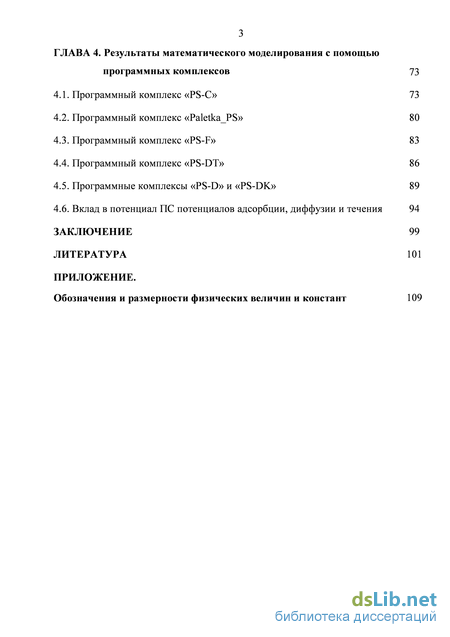 3

ГЛАВА 4. Результаты математического моделирования с помощью программных комплексов 73

4.1. Программный комплекс «PS-C» 73

4.2. Программный комплекс «Paletka_PS» 80

4.3. Программный комплекс «PS-F» 83

4.4. Программный комплекс «PS-DT» 86

4.5. Программные комплексы «PS-D» и «PS-DK» 89

4.6. Вклад в потенциал ПС потенциалов адсорбции, диффузии и течения 94

ЗАКЛЮЧЕНИЕ 99

ЛИТЕРАТУРА 101

ПРИЛОЖЕНИЕ.

Обозначения и размерности физических величин и констант 109

dsLib.net
библиотека диссертаций